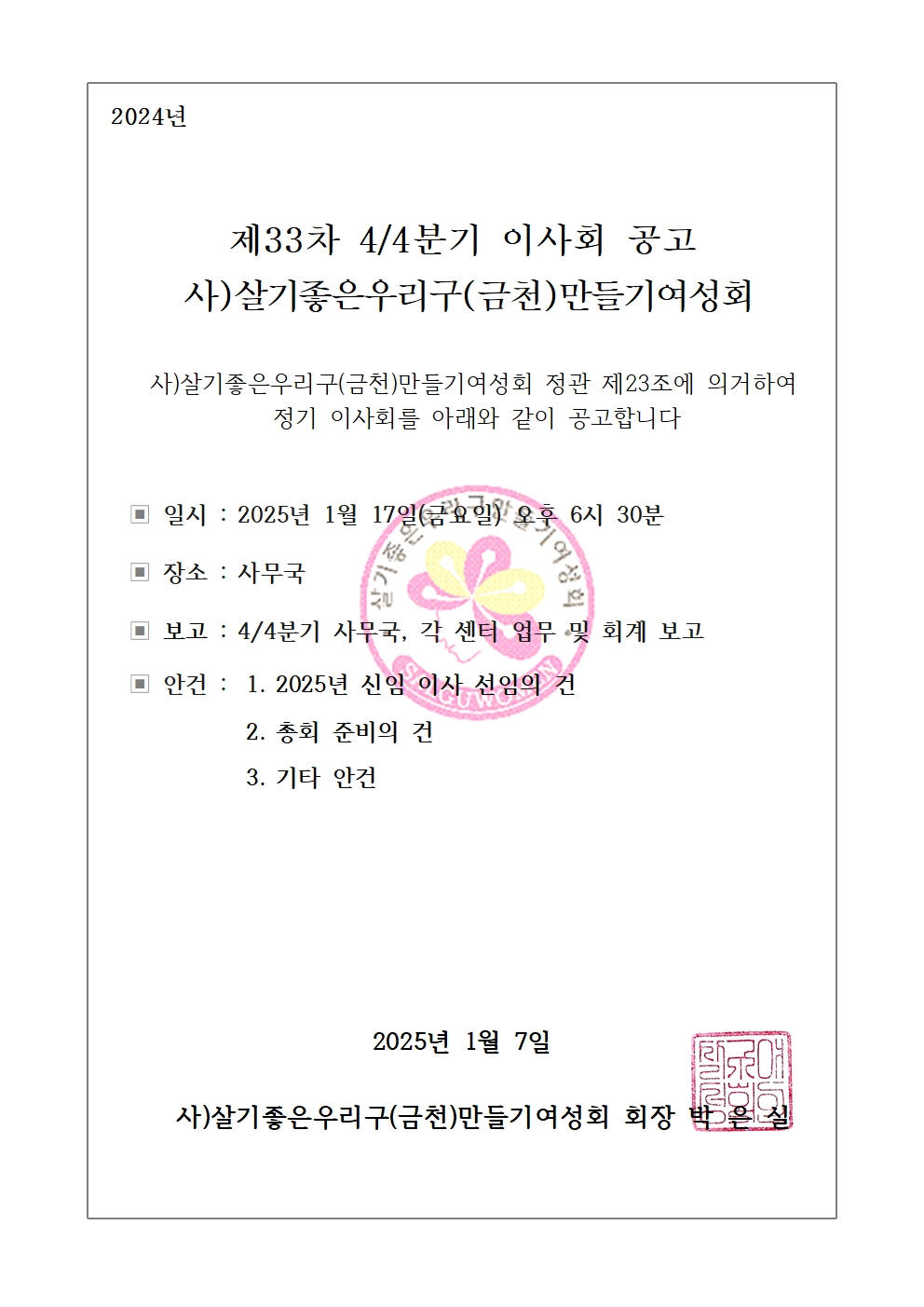 2024년

제33차 4/4분기 이사회 공고
사)살기좋은우리구(금천)만들기여성회

사)살기좋은우리구(금천)만들기여성회 정관 제23조에 의거하여 정기 이사회를 아래와 같이 공고합니다

▣ 일시 : 2025년 1월 17일(금요일) 오후 6시 30분

▣ 장소 : 사무국

▣ 보고 : 4/4분기 사무국, 각 센터 업무 및 회계 보고

▣ 안건 : 1. 2025년 신임 이사 선임의 건
2. 총회 준비의 건
3. 기타 안건

2025년 1월 7일

사)살기좋은우리구(금천)만들기여성회 회장 박 은 실